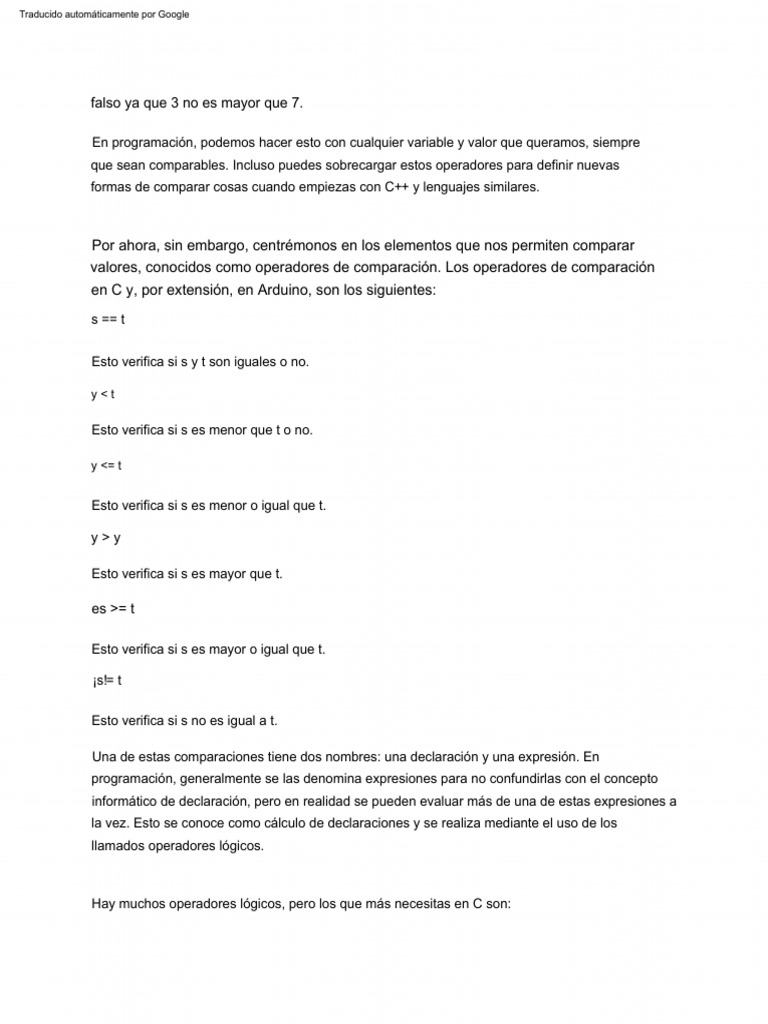 Traducido automáticamente por Google

falso ya que 3 no es mayor que 7.

En programación, podemos hacer esto con cualquier variable y valor que queramos, siempre que sean comparables. Incluso puedes sobrecargar estos operadores para definir nuevas formas de comparar cosas cuando empiezas con C++ y lenguajes similares.

Por ahora, sin embargo, centrémonos en los elementos que nos permiten comparar valores, conocidos como operadores de comparación. Los operadores de comparación en C y, por extensión, en Arduino, son los siguientes:

s == t

Esto verifica si s y t son iguales o no.

y < t

Esto verifica si s es menor que t o no.

y <= t

Esto verifica si s es menor o igual que t.

y > y

Esto verifica si s es mayor que t.

es >= t

Esto verifica si s es mayor o igual que t.

¡s!= t

Esto verifica si s no es igual a t.

Una de estas comparaciones tiene dos nombres: una declaración y una expresión. En programación, generalmente se las denomina expresiones para no confundirlas con el concepto informático de declaración, pero en realidad se pueden evaluar más de una de estas expresiones a la vez. Esto se conoce como cálculo de declaraciones y se realiza mediante el uso de los llamados operadores lógicos.

Hay muchos operadores lógicos, pero los que más necesitas en C son: